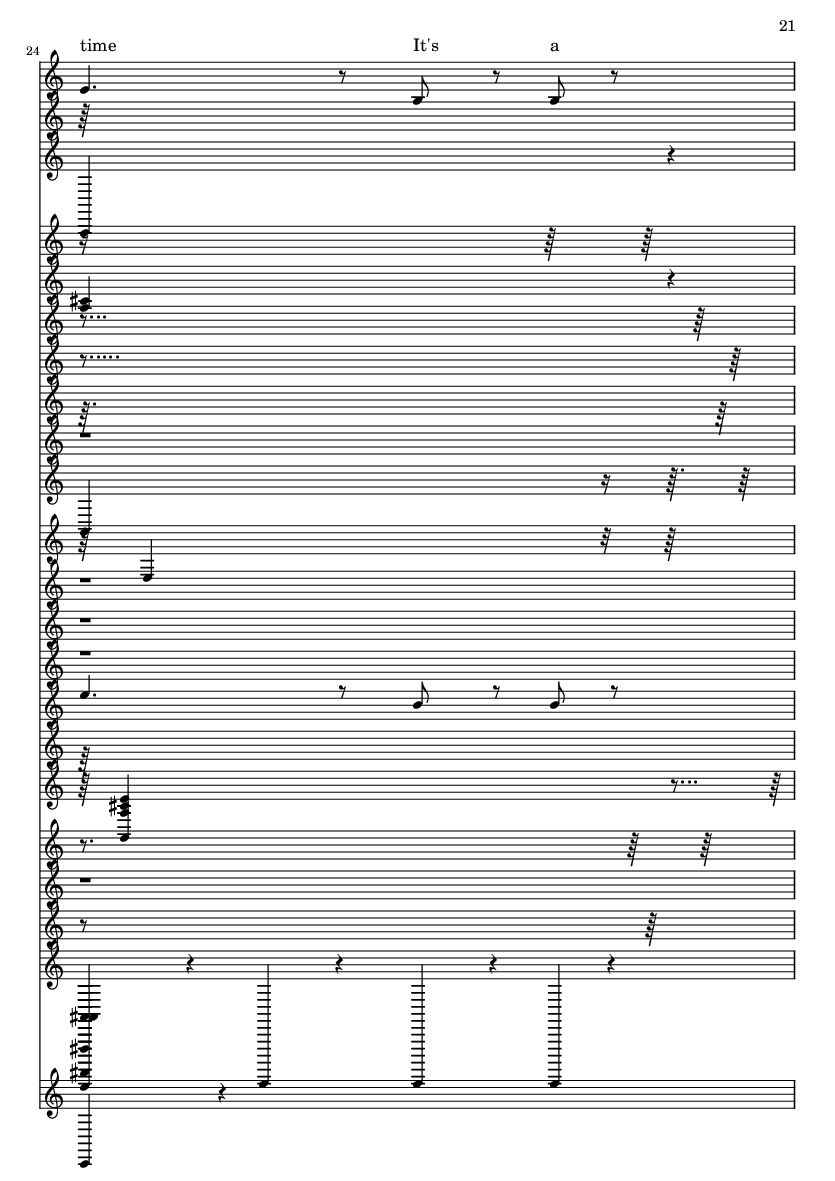 21

24

time It's a